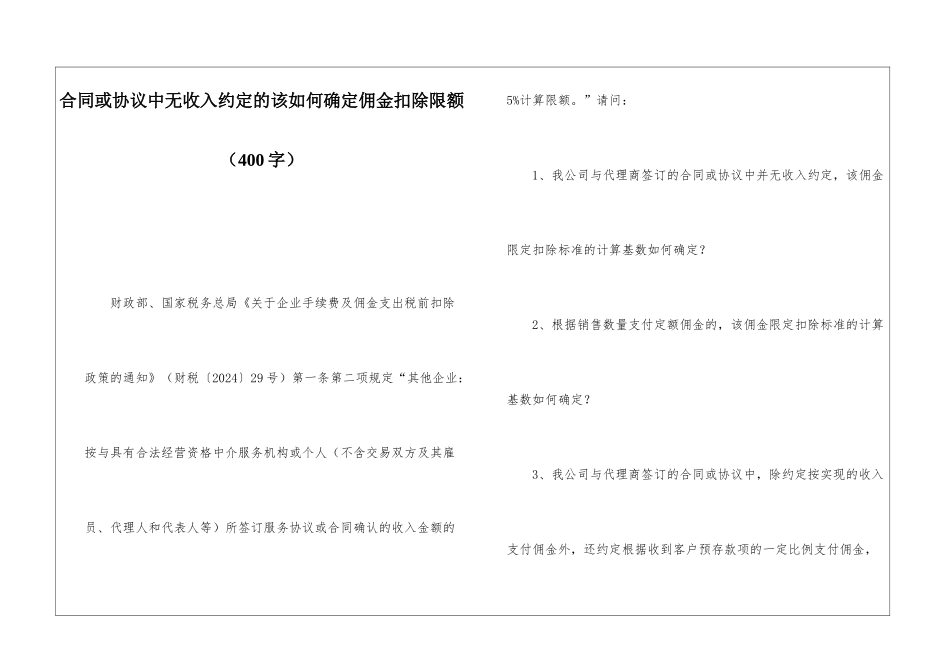 合同或协议中无收入约定的该如何确定佣金扣除限额

（400字）

财政部、国家税务总局《关于企业手续费及佣金支出税前扣除政策的通知》（财税〔2024〕29号）第一条第二项规定“其他企业：按与具有合法经营资格中介服务机构或个人（不含交易双方及其雇员、代理人和代表人等）所签订服务协议或合同确认的收入金额的

5%计算限额。”请问：

1、我公司与代理商签订的合同或协议中并无收入约定，该佣金限定扣除标准的计算基数如何确定？

2、根据销售数量支付定额佣金的，该佣金限定扣除标准的计算基数如何确定？

3、我公司与代理商签订的合同或协议中，除约定按实现的收入支付佣金外，还约定根据收到客户预存款项的一定比例支付佣金，